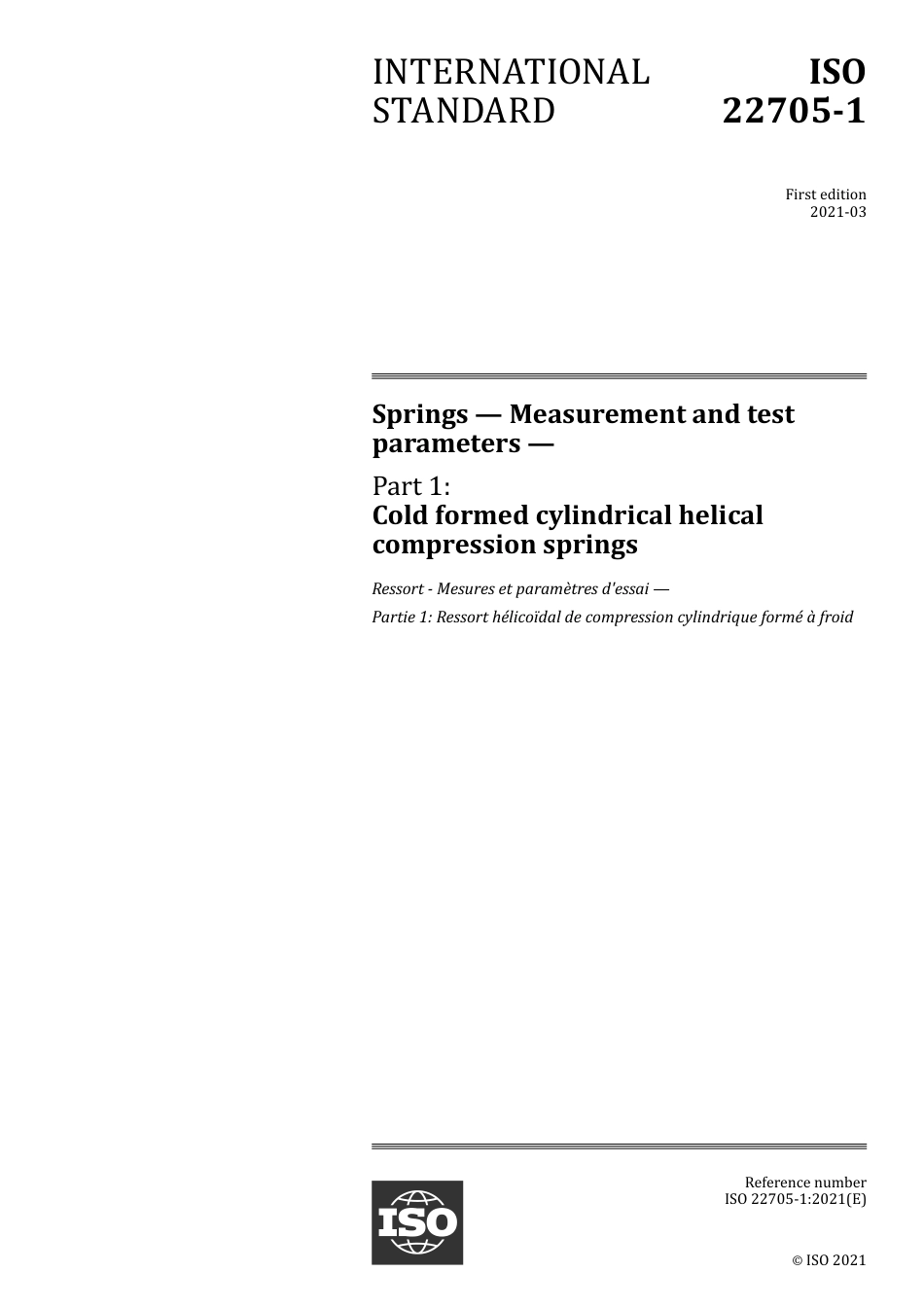 INTERNATIONAL STANDARD

ISO 22705-1

First edition
2021-03

Springs — Measurement and test parameters —

Part 1:
Cold formed cylindrical helical compression springs

Ressort - Mesures et paramètres d'essai —

Partie 1: Ressort hélicoïdal de compression cylindrique formé à froid

ISO

Reference number
ISO 22705-1:2021(E)

© ISO 2021